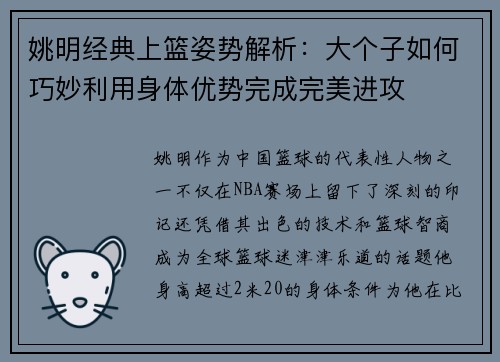 姚明经典上篮姿势解析：大个子如何巧妙利用身体优势完成完美进攻

姚明作为中国篮球的代表性人物之一不仅在NBA赛场上留下了深刻的印记还凭借其出色的技术和篮球智商成为全球篮球迷津津乐道的话题他身高超过2米20的身体条件为他在比